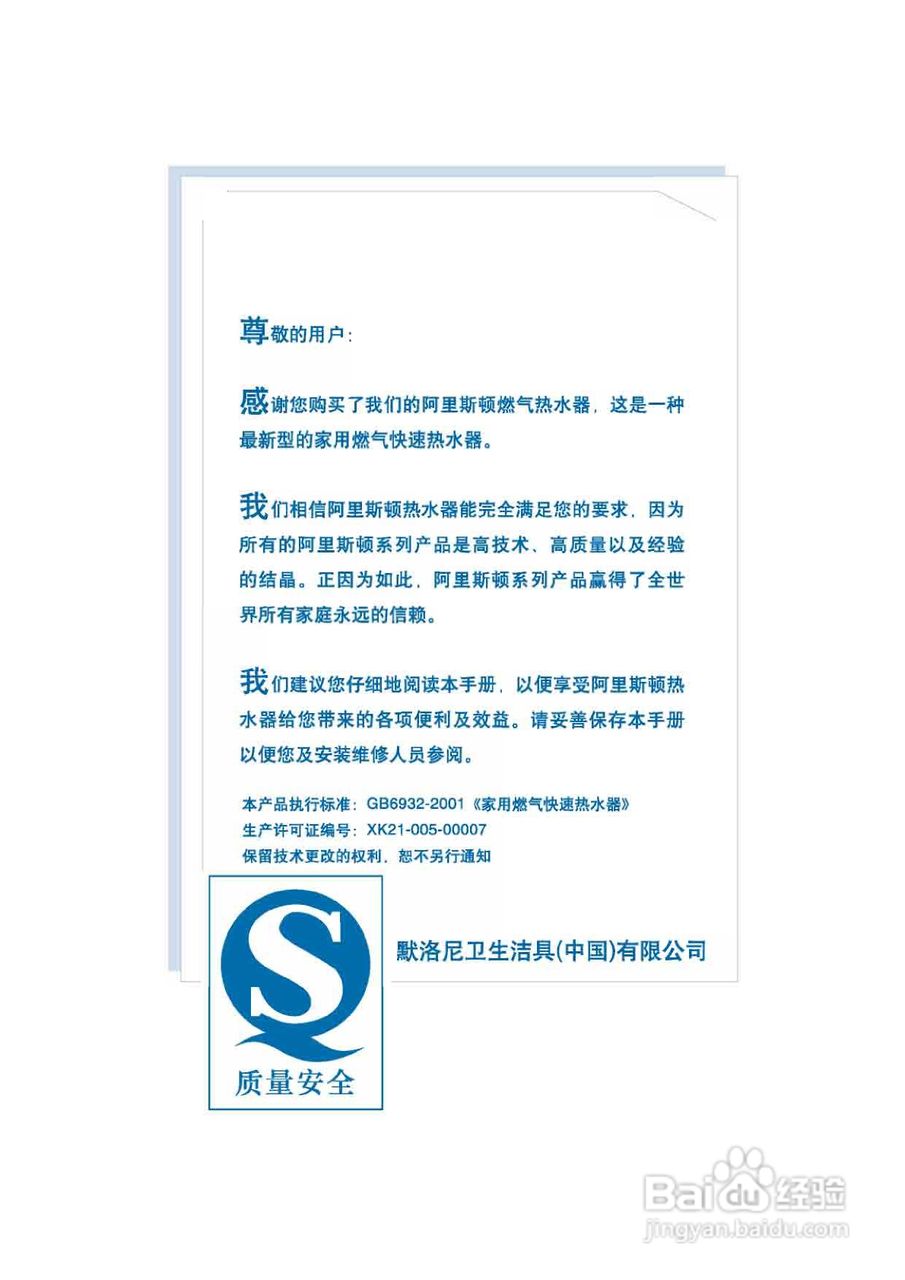 尊敬的用户：

感谢您购买了我们的阿里斯顿燃气热水器，这是一种最新型的家用燃气快速热水器。

我们相信阿里斯顿热水器能完全满足您的要求，因为所有的阿里斯顿系列产品是高技术、高质量以及经验的结晶。正因为如此，阿里斯顿系列产品赢得了全世界所有家庭永远的信赖。

我们建议您仔细地阅读本手册，以便享受阿里斯顿热水器给您带来的各项便利及效益。请妥善保存本手册以便您及安装维修人员参阅。

本产品执行标准：GB6932-2001《家用燃气快速热水器》
生产许可证编号：XK21-005-00007
保留技术更改的权利，恕不另行通知

S
质量安全

默洛尼卫生洁具(中国)有限公司

Baidu经验
jingyan.baidu.com